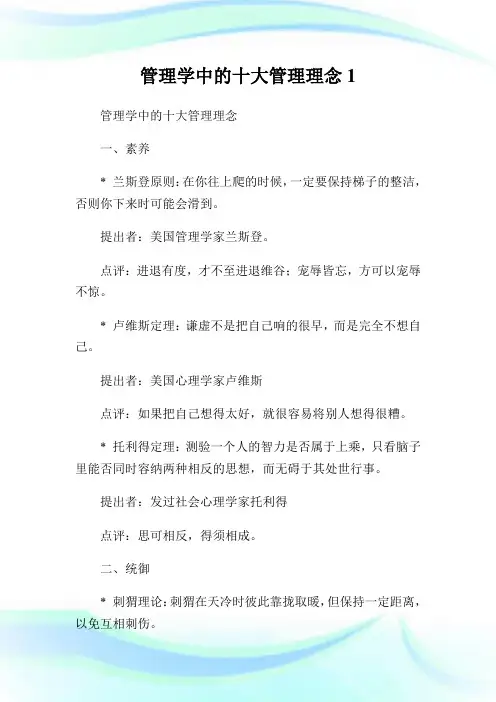 管理学中的十大管理理念 1

管理学中的十大管理理念

一、素养

* 兰斯登原则：在你往上爬的时候，一定要保持梯子的整洁，否则你下来时可能会滑到。

提出者：美国管理学家兰斯登。

点评：进退有度，才不至进退维谷；宠辱皆忘，方可以宠辱不惊。

* 卢维斯定理：谦虚不是把自己响的很早，而是完全不想自己。

提出者：美国心理学家卢维斯

点评：如果把自己想得太好，就很容易将别人想得很糟。

* 托利得定理：测验一个人的智力是否属于上乘，只看脑子里能否同时容纳两种相反的思想，而无碍于其处世行事。

提出者：发过社会心理学家托利得

点评：思可相反，得须相成。

二、统御

* 刺猬理论：刺猬在天冷时彼此靠拢取暖，但保持一定距离，以免互相刺伤。